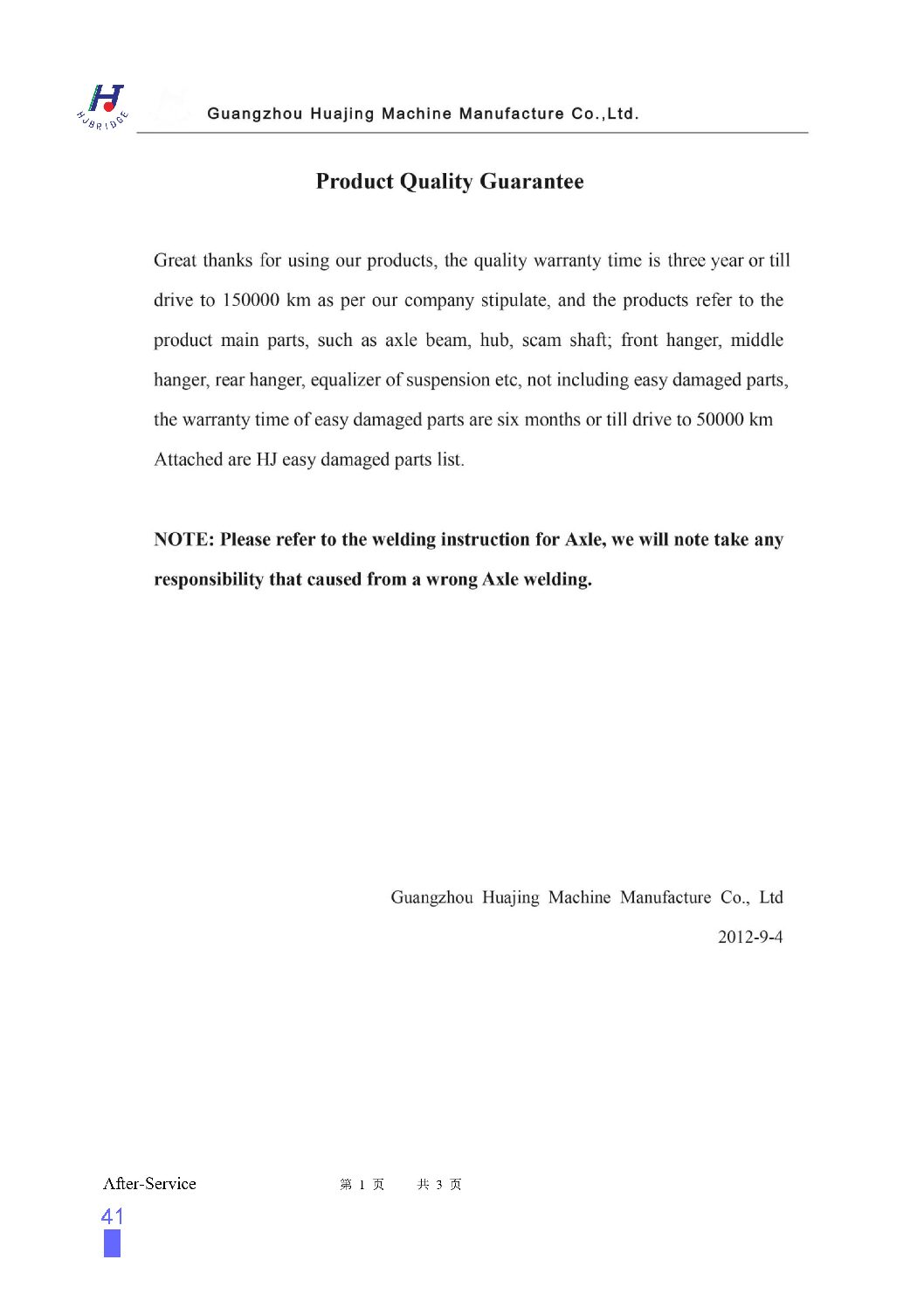 HJ
HJBRIDGE
Guangzhou Huajing Machine Manufacture Co.,Ltd.

Product Quality Guarantee

Great thanks for using our products, the quality warranty time is three year or till drive to 150000 km as per our company stipulate, and the products refer to the product main parts, such as axle beam, hub, scam shaft; front hanger, middle hanger, rear hanger, equalizer of suspension etc, not including easy damaged parts, the warranty time of easy damaged parts are six months or till drive to 50000 km Attached are HJ easy damaged parts list.

NOTE: Please refer to the welding instruction for Axle, we will note take any responsibility that caused from a wrong Axle welding.

Guangzhou Huajing Machine Manufacture Co., Ltd
2012-9-4

After-Service 第 1 页 共 3 页
41